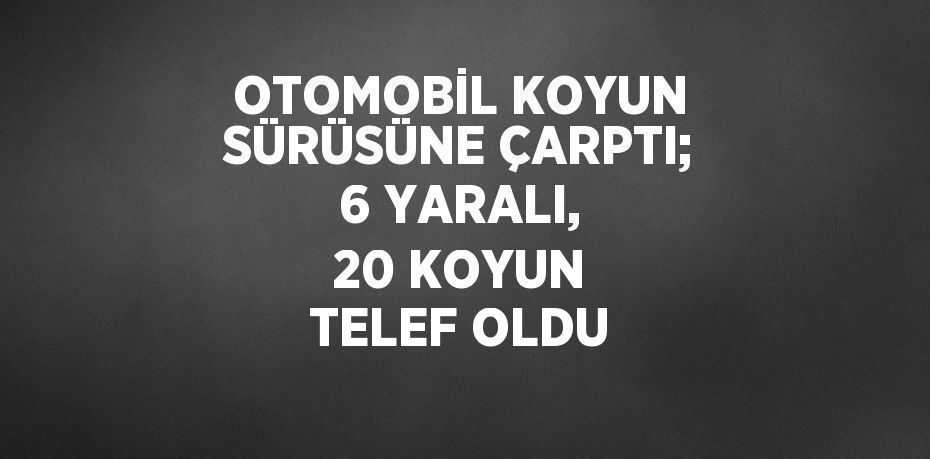 OTOMOBİL KOYUN SÜRÜSÜNE ÇARPTI; 6 YARALI, 20 KOYUN TELEF OLDU